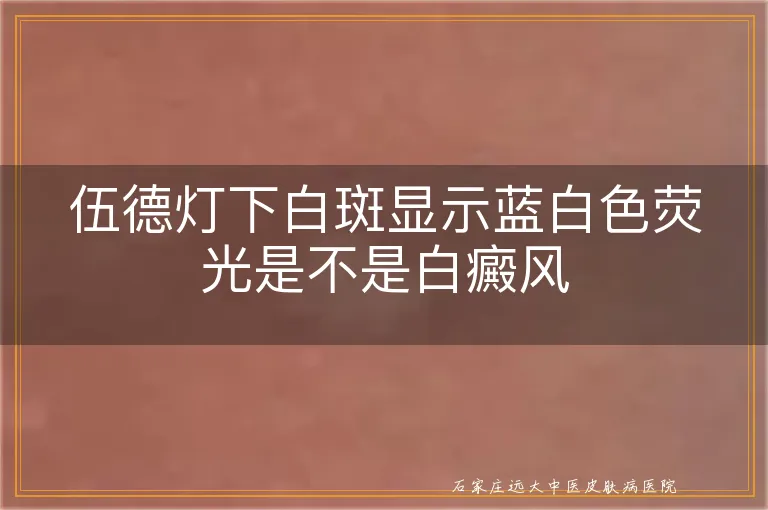 伍德灯下白斑显示蓝白色荧光是不是白癜风

石家庄远大中医皮肤病医院